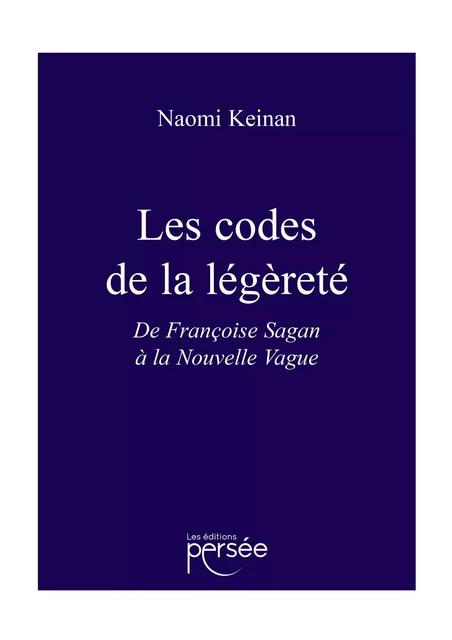 Naomi Keinan

Les codes de la légèreté

De Françoise Sagan à la Nouvelle Vague

Les éditions persée